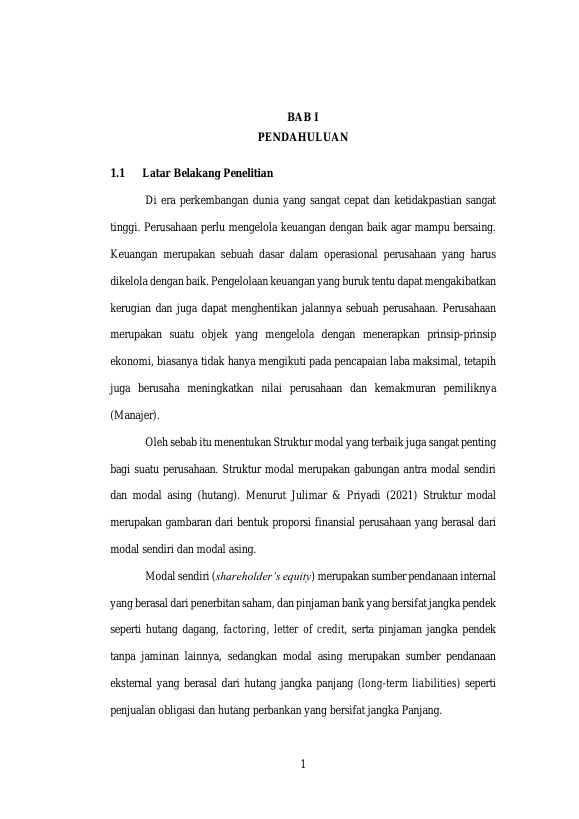 BAB I
PENDAHULUAN

1.1 Latar Belakang Penelitian

Di era perkembangan dunia yang sangat cepat dan ketidakpastian sangat tinggi. Perusahaan perlu mengelola keuangan dengan baik agar mampu bersaing. Keuangan merupakan sebuah dasar dalam operasional perusahaan yang harus dikelola dengan baik. Pengelolaan keuangan yang buruk tentu dapat mengakibatkan kerugian dan juga dapat menghentikan jalannya sebuah perusahaan. Perusahaan merupakan suatu objek yang mengelola dengan menerapkan prinsip-prinsip ekonomi, biasanya tidak hanya mengikuti pada pencapaian laba maksimal, tetapih juga berusaha meningkatkan nilai perusahaan dan kemakmuran pemiliknya (Manajer).

Oleh sebab itu menentukan Struktur modal yang terbaik juga sangat penting bagi suatu perusahaan. Struktur modal merupakan gabungan antra modal sendiri dan modal asing (hutang). Menurut Julimar & Priyadi (2021) Struktur modal merupakan gambaran dari bentuk proporsi finansial perusahaan yang berasal dari modal sendiri dan modal asing.

Modal sendiri (shareholder's equity) merupakan sumber pendanaan internal yang berasal dari penerbitan saham, dan pinjaman bank yang bersifat jangka pendek seperti hutang dagang, factoring, letter of credit, serta pinjaman jangka pendek tanpa jaminan lainnya, sedangkan modal asing merupakan sumber pendanaan eksternal yang berasal dari hutang jangka panjang (long-term liabilities) seperti penjualan obligasi dan hutang perbankan yang bersifat jangka Panjang.

1